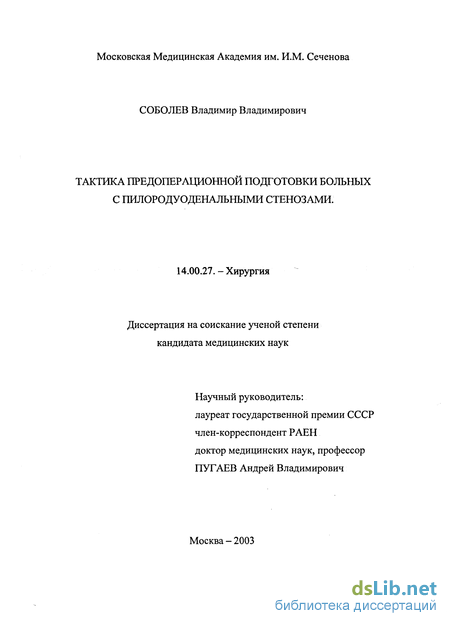 Московская Медицинская Академия им. И.М. Сеченова

СОБОЛЕВ Владимир Владимирович

ТАКТИКА ПРЕДОПЕРАЦИОННОЙ ПОДГОТОВКИ БОЛЬНЫХ С ПИЛОРОДУОДЕНАЛЬНЫМИ СТЕНОЗАМИ.

14.00.27. – Хирургия

Диссертация на соискание ученой степени кандидата медицинских наук

Научный руководитель:
лауреат государственной премии СССР
член-корреспондент РАЕН
доктор медицинских наук, профессор
ПУГАЕВ Андрей Владимирович

Москва – 2003

dsLib.net
библиотека диссертаций